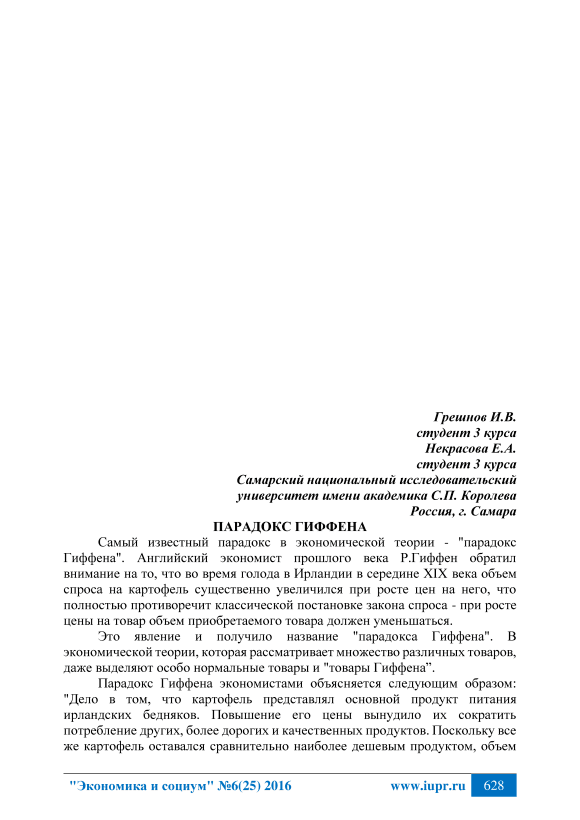 Грешнов И.В.
студент 3 курса
Некрасова Е.А.
студент 3 курса
Самарский национальный исследовательский университет имени академика С.П. Королева
Россия, г. Самара

ПАРАДОКС ГИФФЕНА

Самый известный парадокс в экономической теории - "парадокс Гиффена". Английский экономист прошлого века Р.Гиффен обратил внимание на то, что во время голода в Ирландии в середине XIX века объем спроса на картофель существенно увеличился при росте цен на него, что полностью противоречит классической постановке закона спроса - при росте цены на товар объем приобретаемого товара должен уменьшаться.

Это явление и получило название "парадокса Гиффена". В экономической теории, которая рассматривает множество различных товаров, даже выделяют особо нормальные товары и "товары Гиффена".

Парадокс Гиффена экономистами объясняется следующим образом: "Дело в том, что картофель представлял основной продукт питания ирландских бедняков. Повышение его цены вынудило их сократить потребление других, более дорогих и качественных продуктов. Поскольку все же картофель оставался сравнительно наиболее дешевым продуктом, объем

"Экономика и социум" №6(25) 2016 www.iupr.ru 628